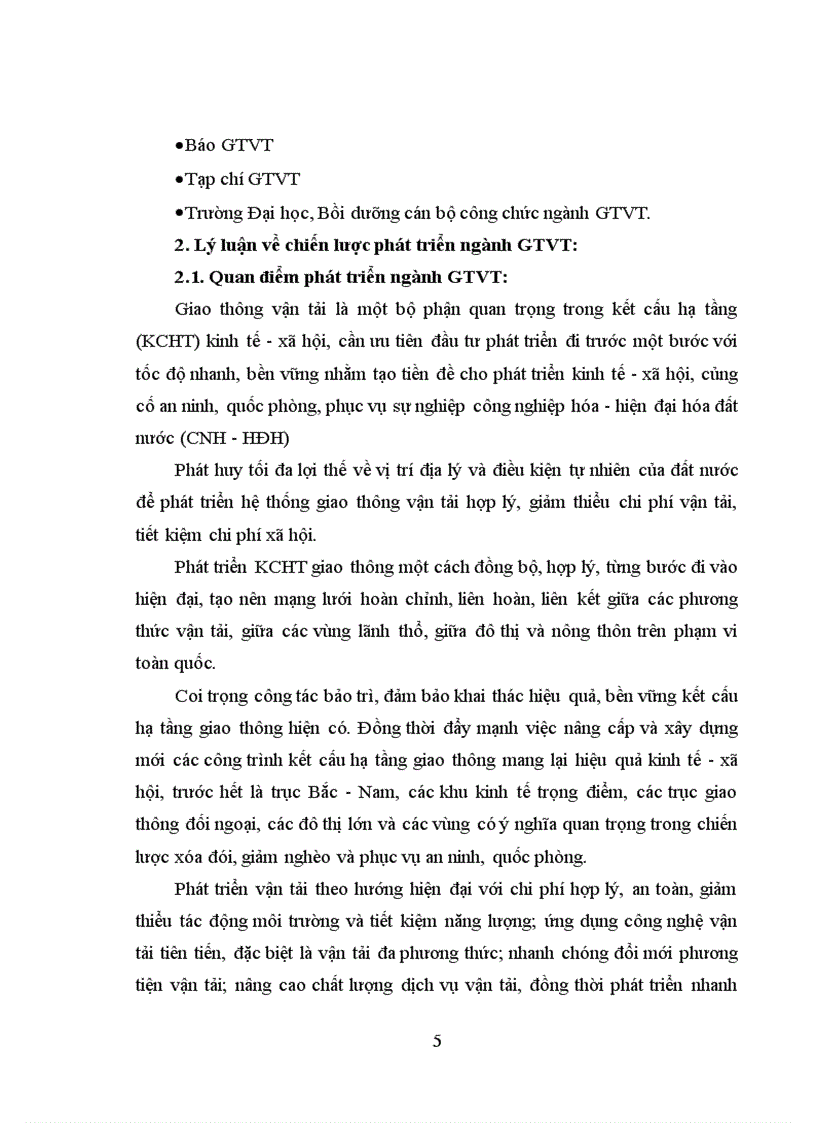 •Báo GTVT

•Tạp chí GTVT

•Trường Đại học, Bồi dưỡng cán bộ công chức ngành GTVT.

2. Lý luận về chiến lược phát triển ngành GTVT:

2.1. Quan điểm phát triển ngành GTVT:

Giao thông vận tải là một bộ phận quan trọng trong kết cấu hạ tầng (KCHT) kinh tế - xã hội, cần ưu tiên đầu tư phát triển đi trước một bước với tốc độ nhanh, bền vững nhằm tạo tiền đề cho phát triển kinh tế - xã hội, củng cố an ninh, quốc phòng, phục vụ sự nghiệp công nghiệp hóa - hiện đại hóa đất nước (CNH - HĐH)

Phát huy tối đa lợi thế về vị trí địa lý và điều kiện tự nhiên của đất nước để phát triển hệ thống giao thông vận tải hợp lý, giảm thiểu chi phí vận tải, tiết kiệm chi phí xã hội.

Phát triển KCHT giao thông một cách đồng bộ, hợp lý, từng bước đi vào hiện đại, tạo nên mạng lưới hoàn chỉnh, liên hoàn, liên kết giữa các phương thức vận tải, giữa các vùng lãnh thổ, giữa đô thị và nông thôn trên phạm vi toàn quốc.

Coi trọng công tác bảo trì, đảm bảo khai thác hiệu quả, bền vững kết cấu hạ tầng giao thông hiện có. Đồng thời đẩy mạnh việc nâng cấp và xây dựng mới các công trình kết cấu hạ tầng giao thông mang lại hiệu quả kinh tế - xã hội, trước hết là trục Bắc - Nam, các khu kinh tế trọng điểm, các trục giao thông đối ngoại, các đô thị lớn và các vùng có ý nghĩa quan trọng trong chiến lược xóa đói, giảm nghèo và phục vụ an ninh, quốc phòng.

Phát triển vận tải theo hướng hiện đại với chi phí hợp lý, an toàn, giảm thiểu tác động môi trường và tiết kiệm năng lượng; ứng dụng công nghệ vận tải tiên tiến, đặc biệt là vận tải đa phương thức; nhanh chóng đổi mới phương tiện vận tải; nâng cao chất lượng dịch vụ vận tải, đồng thời phát triển nhanh

5